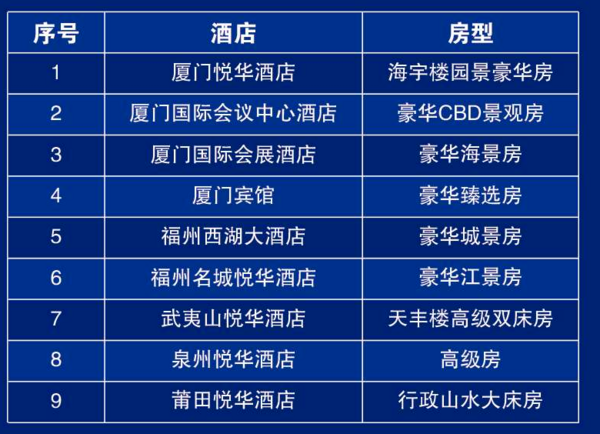 | 序号 | 酒店 | 房型 |
|---|---|---|
| 1 | 厦门悦华酒店 | 海宇楼园景豪华房 |
| 2 | 厦门国际会议中心酒店 | 豪华CBD景观房 |
| 3 | 厦门国际会展酒店 | 豪华海景房 |
| 4 | 厦门宾馆 | 豪华臻选房 |
| 5 | 福州西湖大酒店 | 豪华城景房 |
| 6 | 福州名城悦华酒店 | 豪华江景房 |
| 7 | 武夷山悦华酒店 | 天丰楼高级双床房 |
| 8 | 泉州悦华酒店 | 高级房 |
| 9 | 莆田悦华酒店 | 行政山水大床房 |